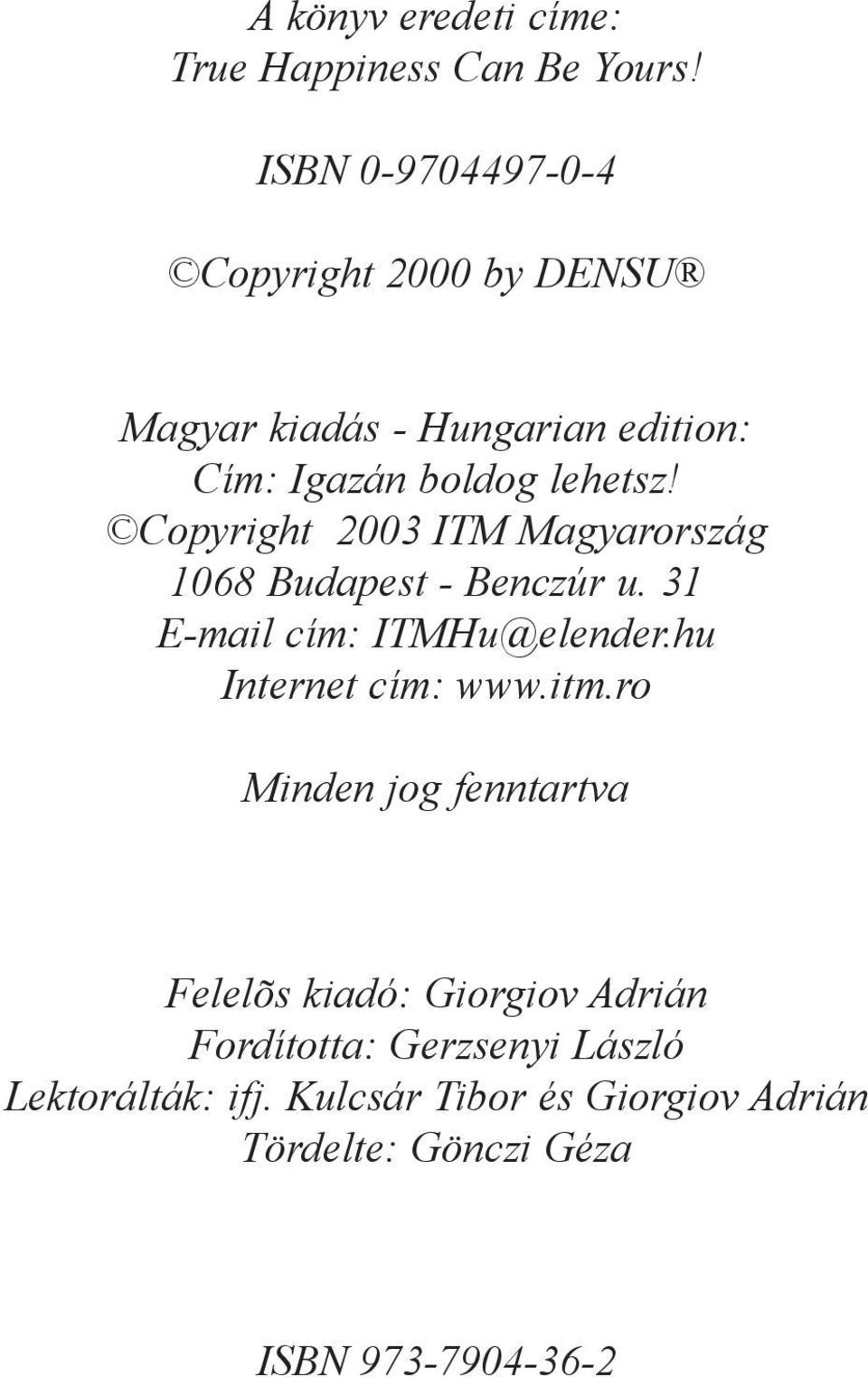 A könyv eredeti címe:
True Happiness Can Be Yours!

ISBN 0-9704497-0-4

©Copyright 2000 by DENSU®

Magyar kiadás - Hungarian edition:
Cím: Igazán boldog lehetsz!
©Copyright 2003 ITM Magyarország
1068 Budapest - Benczúr u. 31
E-mail cím: ITMHu@elender.hu
Internet cím: www.itm.ro

Minden jog fenntartva

Felelõs kiadó: Giorgiov Adrián
Fordította: Gerzsenyi László
Lektorálták: ifj. Kulcsár Tibor és Giorgiov Adrián
Tördelte: Gönczi Géza

ISBN 973-7904-36-2